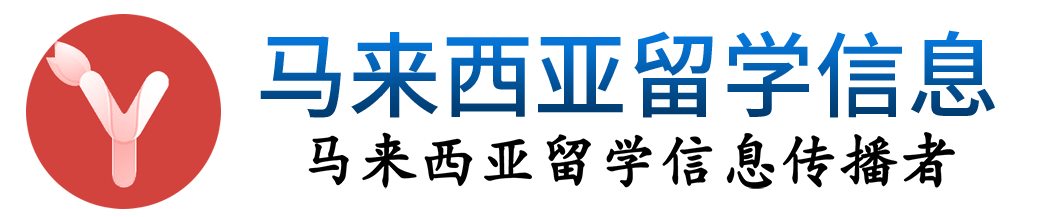 马来西亚留学信息
马来西亚留学信息传播者